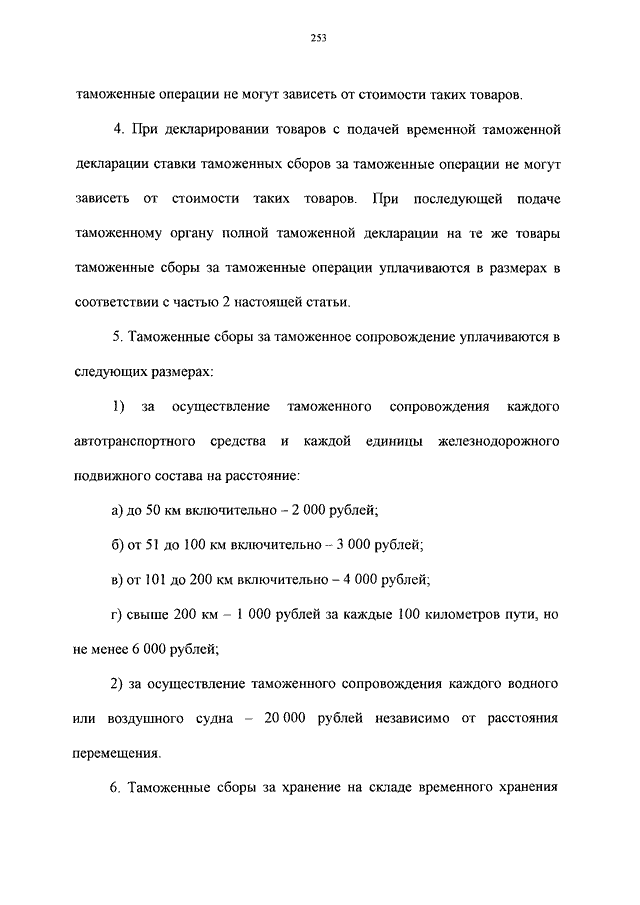 253

таможенные операции не могут зависеть от стоимости таких товаров.

4. При декларировании товаров с подачей временной таможенной декларации ставки таможенных сборов за таможенные операции не могут зависеть от стоимости таких товаров. При последующей подаче таможенному органу полной таможенной декларации на те же товары таможенные сборы за таможенные операции уплачиваются в размерах в соответствии с частью 2 настоящей статьи.

5. Таможенные сборы за таможенное сопровождение уплачиваются в следующих размерах:

1) за осуществление таможенного сопровождения каждого автотранспортного средства и каждой единицы железнодорожного подвижного состава на расстояние:

а) до 50 км включительно – 2 000 рублей;

б) от 51 до 100 км включительно – 3 000 рублей;

в) от 101 до 200 км включительно – 4 000 рублей;

г) свыше 200 км – 1 000 рублей за каждые 100 километров пути, но не менее 6 000 рублей;

2) за осуществление таможенного сопровождения каждого водного или воздушного судна – 20 000 рублей независимо от расстояния перемещения.

6. Таможенные сборы за хранение на складе временного хранения